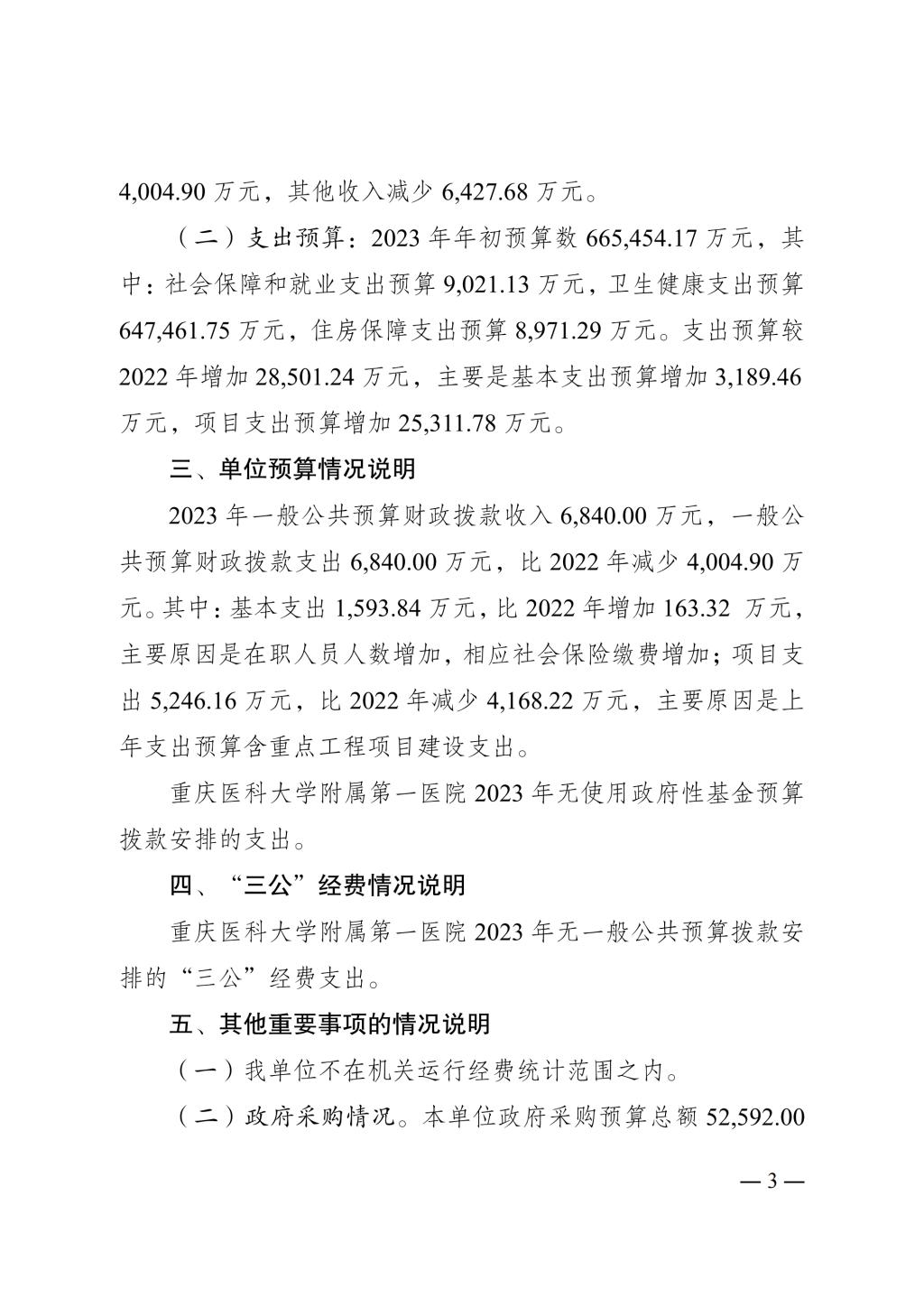 4,004.90 万元，其他收入减少 6,427.68 万元。

（二）支出预算：2023 年年初预算数 665,454.17 万元，其中：社会保障和就业支出预算 9,021.13 万元，卫生健康支出预算 647,461.75 万元，住房保障支出预算 8,971.29 万元。支出预算较 2022 年增加 28,501.24 万元，主要是基本支出预算增加 3,189.46 万元，项目支出预算增加 25,311.78 万元。

三、单位预算情况说明

2023 年一般公共预算财政拨款收入 6,840.00 万元，一般公共预算财政拨款支出 6,840.00 万元，比 2022 年减少 4,004.90 万元。其中：基本支出 1,593.84 万元，比 2022 年增加 163.32 万元，主要原因是在职人员人数增加，相应社会保险缴费增加；项目支出 5,246.16 万元，比 2022 年减少 4,168.22 万元，主要原因是上年支出预算含重点工程项目建设支出。

重庆医科大学附属第一医院 2023 年无使用政府性基金预算拨款安排的支出。

四、“三公”经费情况说明

重庆医科大学附属第一医院 2023 年无一般公共预算拨款安排的“三公”经费支出。

五、其他重要事项的情况说明

（一）我单位不在机关运行经费统计范围之内。

（二）政府采购情况。本单位政府采购预算总额 52,592.00

— 3 —